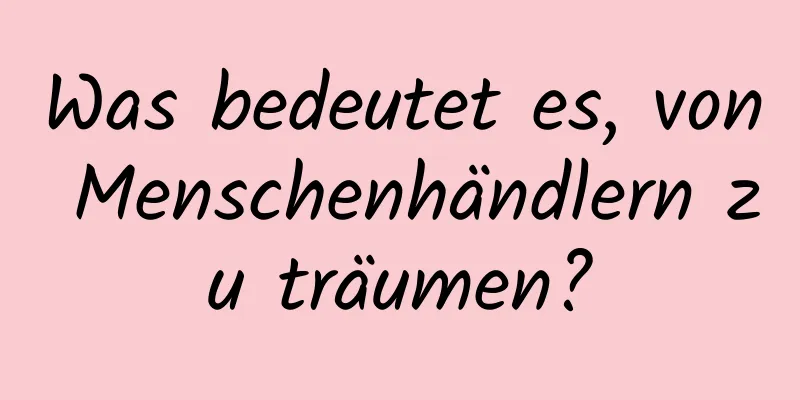 Was bedeutet es, von Menschenhändlern z u träumen?